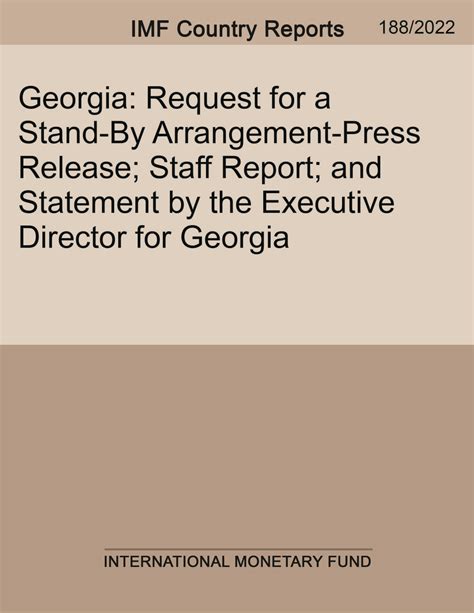 IMF Country Reports 188/2022

Georgia: Request for a Stand-By Arrangement-Press Release; Staff Report; and Statement by the Executive Director for Georgia

INTERNATIONAL MONETARY FUND